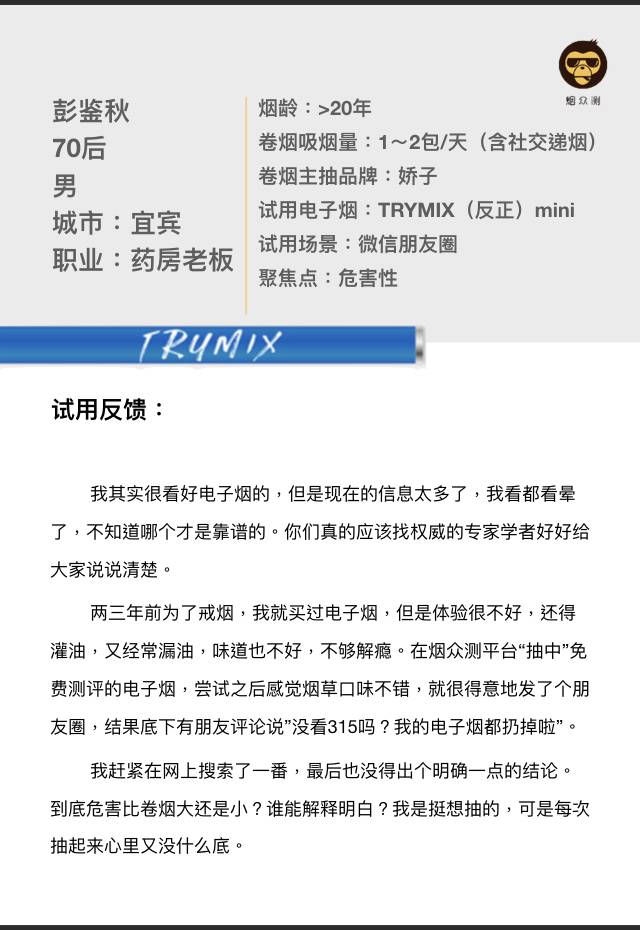 烟众测

彭鉴秋
70后
男
城市：宜宾
职业：药房老板

烟龄：>20年
卷烟吸烟量：1～2包/天（含社交递烟）
卷烟主抽品牌：娇子
试用电子烟：TRYMIX（反正）mini
试用场景：微信朋友圈
聚焦点：危害性

TRYMIX

试用反馈：

我其实很看好电子烟的，但是现在的信息太多了，我看都看晕了，不知道哪个才是靠谱的。你们真的应该找权威的专家学者好好给大家说说清楚。

两三年前为了戒烟，我就买过电子烟，但是体验很不好，还得灌油，又经常漏油，味道也不好，不够解瘾。在烟众测平台“抽中”免费测评的电子烟，尝试之后感觉烟草口味不错，就很得意地发了个朋友圈，结果底下有朋友评论说”没看315吗？我的电子烟都扔掉啦”。

我赶紧在网上搜索了一番，最后也没得出个明确一点的结论。到底危害比卷烟大还是小？谁能解释明白？我是挺想抽的，可是每次抽起来心里又没什么底。